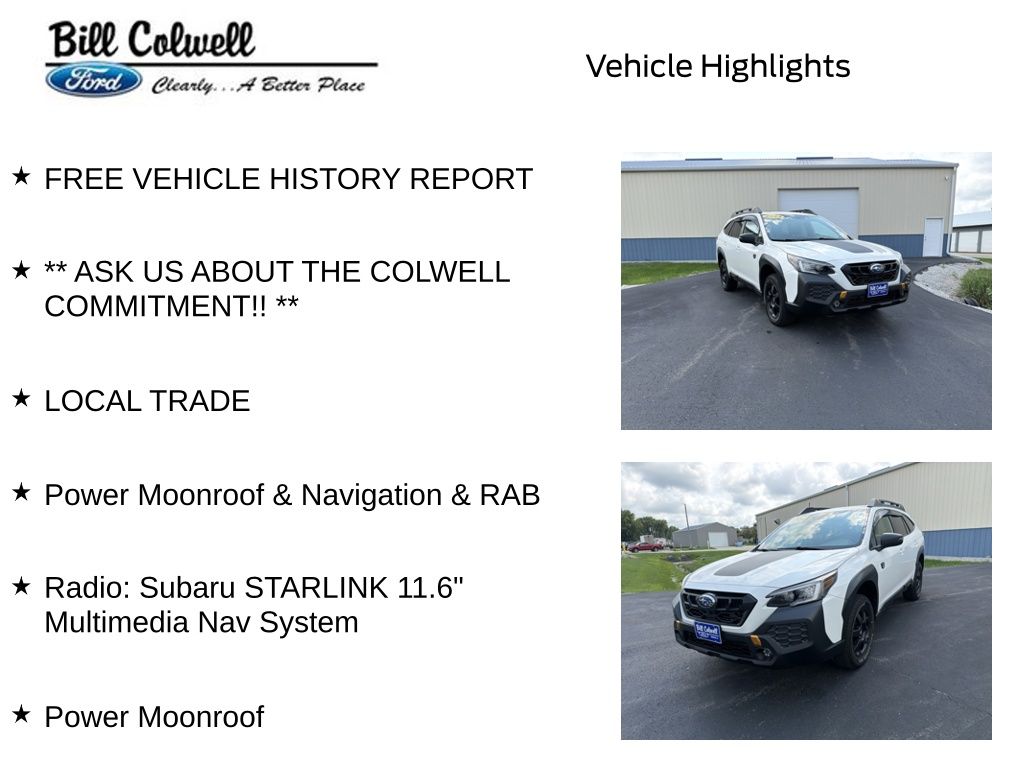 Bill Colwell
Ford
Clearly...A Better Place

Vehicle Highlights

★ FREE VEHICLE HISTORY REPORT

★ ** ASK US ABOUT THE COLWELL COMMITMENT!! **

★ LOCAL TRADE

★ Power Moonroof & Navigation & RAB

★ Radio: Subaru STARLINK 11.6" Multimedia Nav System

★ Power Moonroof